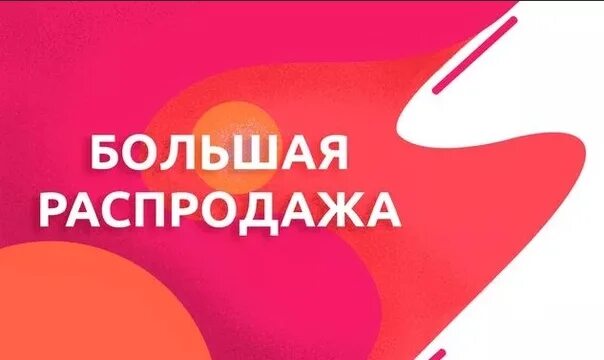 БОЛЬШАЯ
РАСПРОДАЖА